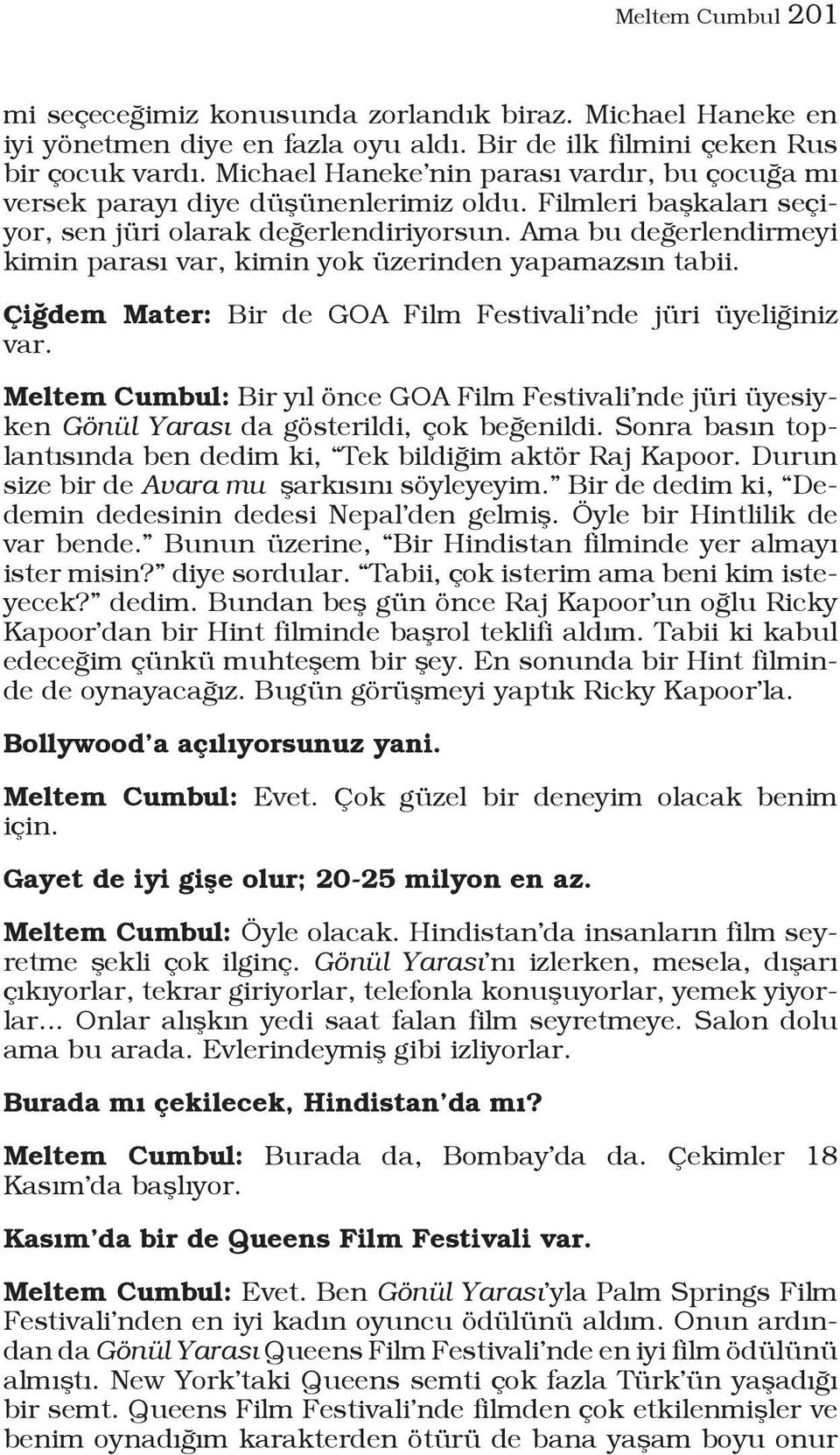 Meltem Cumbul 201

mi seçeceğimiz konusunda zorlandık biraz. Michael Haneke en iyi yönetmen diye en fazla oyu aldı. Bir de ilk filmini çeken Rus bir çocuk vardı. Michael Haneke'nin parası vardır, bu çocuğa mı versek parayı diye düşünenlerimiz oldu. Filmleri başkaları seçiyor, sen jüri olarak değerlendiriyorsun. Ama bu değerlendirmeyi kimin parası var, kimin yok üzerinden yapamazsın tabii.

Çiğdem Mater: Bir de GOA Film Festivali'nde jüri üyeliğiniz var.

Meltem Cumbul: Bir yıl önce GOA Film Festivali'nde jüri üyesiyken Gönül Yarası da gösterildi, çok beğenildi. Sonra basın toplantısında ben dedim ki, "Tek bildiğim aktör Raj Kapoor. Durun size bir de Avara mu şarkısını söyleyeyim." Bir de dedim ki, "Dedemin dedesinin dedesi Nepal'den gelmiş. Öyle bir Hintlilik de var bende." Bunun üzerine, "Bir Hindistan filminde yer almayı ister misin?" diye sordular. "Tabii, çok isterim ama beni kim isteyecek?" dedim. Bundan beş gün önce Raj Kapoor'un oğlu Ricky Kapoor'dan bir Hint filminde başrol teklifi aldım. Tabii ki kabul edeceğim çünkü muhteşem bir şey. En sonunda bir Hint filminde de oynayacağız. Bugün görüşmeyi yaptık Ricky Kapoor'la.

Bollywood'a açılıyorsunuz yani.

Meltem Cumbul: Evet. Çok güzel bir deneyim olacak benim için.

Gayet de iyi gişe olur; 20-25 milyon en az.

Meltem Cumbul: Öyle olacak. Hindistan'da insanların film seyretme şekli çok ilginç. Gönül Yarası'nı izlerken, mesela, dışarı çıkıyorlar, tekrar giriyorlar, telefonla konuşuyorlar, yemek yiyorlar... Onlar alışkın yedi saat falan film seyretmeye. Salon dolu ama bu arada. Evlerindeymiş gibi izliyorlar.

Burada mı çekilecek, Hindistan'da mı?

Meltem Cumbul: Burada da, Bombay'da da. Çekimler 18 Kasım'da başlıyor.

Kasım'da bir de Queens Film Festivali var.

Meltem Cumbul: Evet. Ben Gönül Yarası'yla Palm Springs Film Festivali'nden en iyi kadın oyuncu ödülünü aldım. Onun ardından da Gönül Yarası Queens Film Festivali'nde en iyi film ödülünü almıştı. New York'taki Queens semti çok fazla Türk'ün yaşadığı bir semt. Queens Film Festivali'nde filmden çok etkilenmişler ve benim oynadığım karakterden ötürü de bana yaşam boyu onur